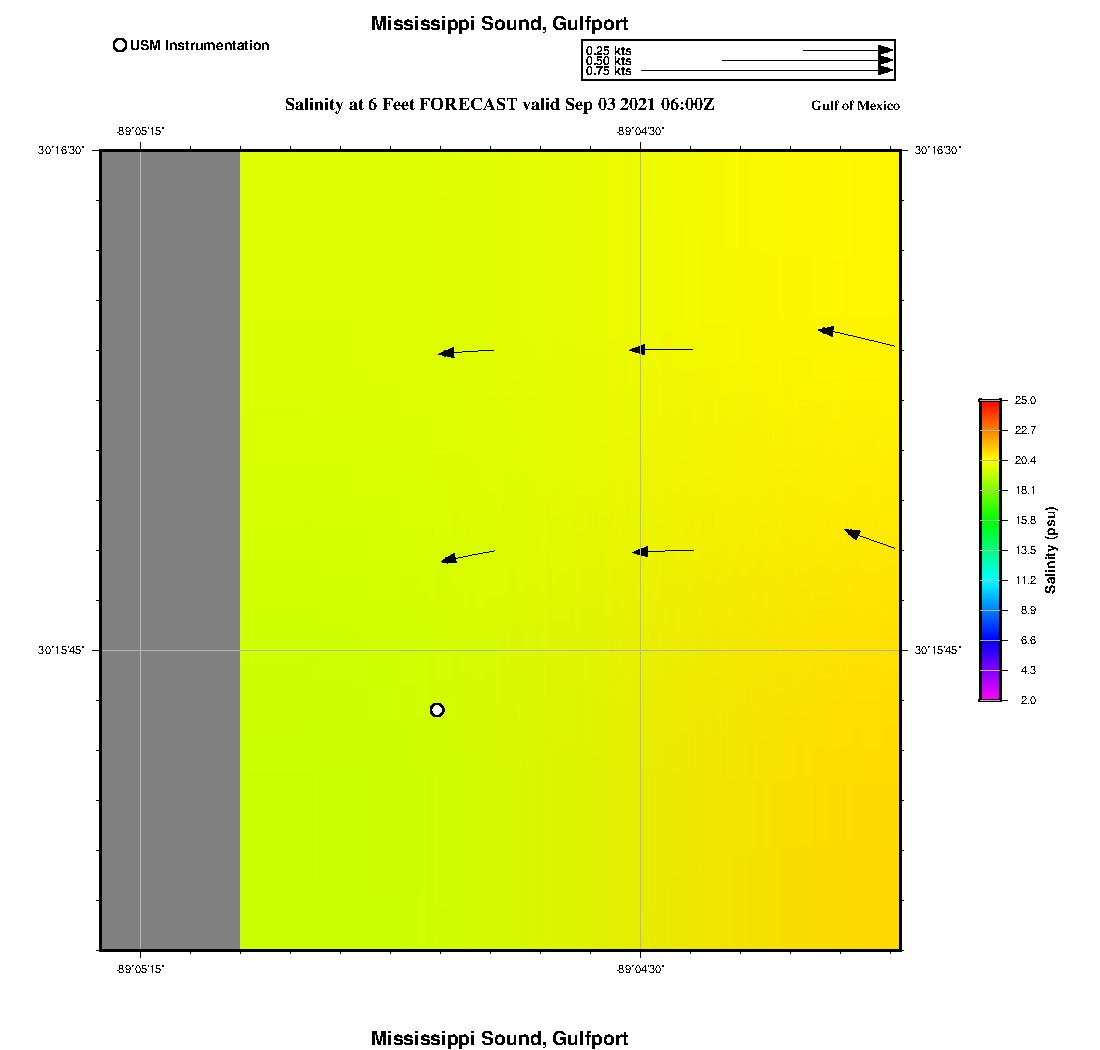 Mississippi Sound, Gulfport

USM Instrumentation

0.25 kts
0.50 kts
0.75 kts

Salinity at 6 Feet FORECAST valid Sep 03 2021 06:00Z

Gulf of Mexico

-89°05'15"
-89°04'30"

30°16'30"
30°16'30"

30°15'45"
30°15'45"

-89°05'15"
-89°04'30"

25.0
22.7
20.4
18.1
15.8
13.5
11.2
8.9
6.6
4.3
2.0

Salinity (psu)

Mississippi Sound, Gulfport